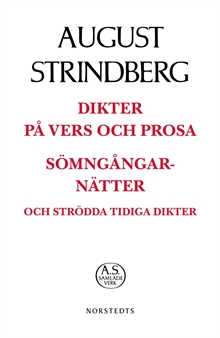 AUGUST STRINDBERG

DIKTER PÅ VERS OCH PROSA

SÖMNGÅNGARNÄTTER

OCH STRÖDDA TIDIGA DIKTER

A.S. SAMLADE VERK

NORSTEDTS